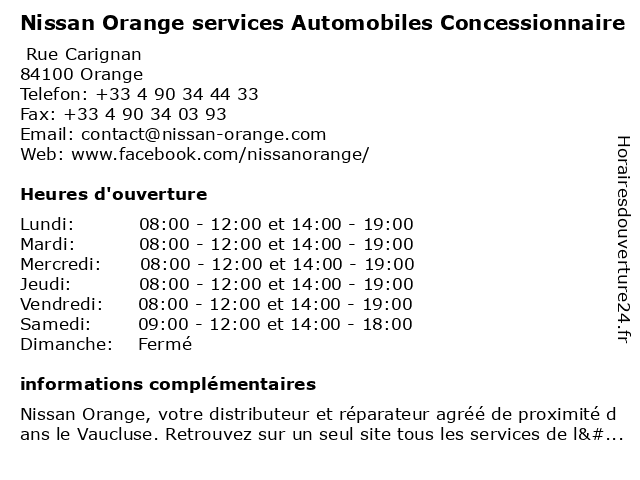 Nissan Orange services Automobiles Concessionnaire

Rue Carignan
84100 Orange
Telefon: +33 4 90 34 44 33
Fax: +33 4 90 34 03 93
Email: contact@nissan-orange.com
Web: www.facebook.com/nissanorange/

Heures d'ouverture

| | |
|---|---|
| Lundi: | 08:00 - 12:00 et 14:00 - 19:00 |
| Mardi: | 08:00 - 12:00 et 14:00 - 19:00 |
| Mercredi: | 08:00 - 12:00 et 14:00 - 19:00 |
| Jeudi: | 08:00 - 12:00 et 14:00 - 19:00 |
| Vendredi: | 08:00 - 12:00 et 14:00 - 19:00 |
| Samedi: | 09:00 - 12:00 et 14:00 - 18:00 |
| Dimanche: | Fermé |

informations complémentaires

Nissan Orange, votre distributeur et réparateur agréé de proximité dans le Vaucluse. Retrouvez sur un seul site tous les services de l&#...

Horairesdouverture24.fr